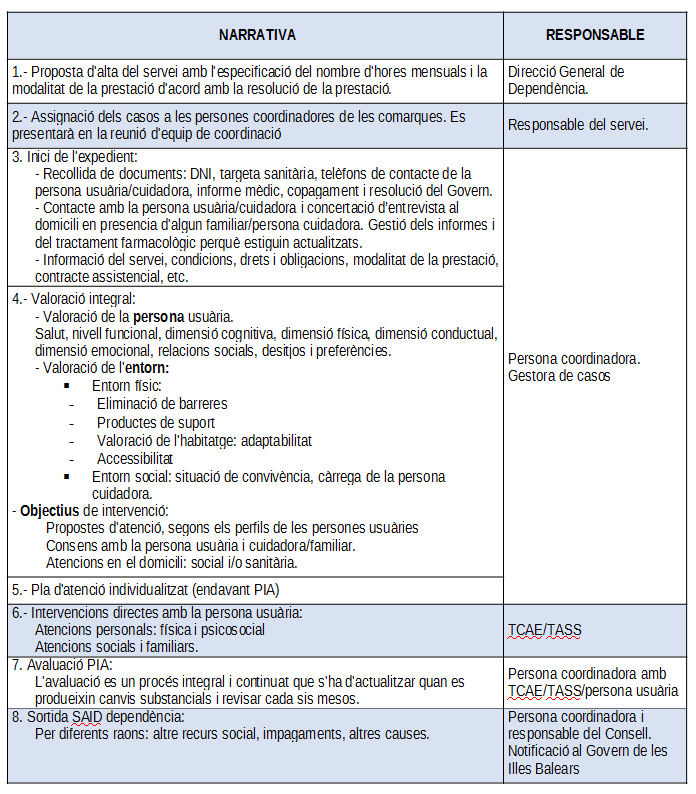 | NARRATIVA | RESPONSABLE |
|---|---|
| 1.- Proposta d'alta del servei amb l'especificació del nombre d'hores mensuals i la modalitat de la prestació d'acord amb la resolució de la prestació. | Direcció General de Dependència. |
| 2.- Assignació dels casos a les persones coordinadores de les comarques. Es presentarà en la reunió d'equip de coordinació | Responsable del servei. |
| 3. Inici de l'expedient: - Recollida de documents: DNI, targeta sanitària, telèfons de contacte de la persona usuària/cuidadora, informe mèdic, copagament i resolució del Govern. - Contacte amb la persona usuària/cuidadora i concertació d'entrevista al domicili en presencia d'algun familiar/persona cuidadora. Gestió dels informes i del tractament farmacològic perquè estiguin actualitzats. - Informació del servei, condicions, drets i obligacions, modalitat de la prestació, contracte assistencial, etc. | Persona coordinadora. Gestora de casos |
| 4.- Valoració integral: - Valoració de la **persona** usuària. Salut, nivell funcional, dimensió cognitiva, dimensió física, dimensió conductual, dimensió emocional, relacions socials, desitjos i preferències. - Valoració de l'**entorn:** ▪ Entorn físic: - Eliminació de barreres - Productes de suport - Valoració de l'habitatge: adaptabilitat - Accessibilitat ▪ Entorn social: situació de convivència, càrrega de la persona cuidadora. - **Objectius** de intervenció: Propostes d'atenció, segons els perfils de les persones usuàries Consens amb la persona usuària i cuidadora/familiar. Atencions en el domicili: social i/o sanitària. | |
| 5.- Pla d'atenció individualitzat (endavant PIA) | |
| 6.- Intervencions directes amb la persona usuària: Atencions personals: física i psicosocial Atencions socials i familiars. | TCAE/TASS |
| 7. Avaluació PIA: L'avaluació es un procés integral i continuat que s'ha d'actualitzar quan es produeixin canvis substancials i revisar cada sis mesos. | Persona coordinadora amb TCAE/TASS/persona usuària |
| 8. Sortida SAID dependència: Per diferents raons: altre recurs social, impagaments, altres causes. | Persona coordinadora i responsable del Consell. Notificació al Govern de les Illes Balears |